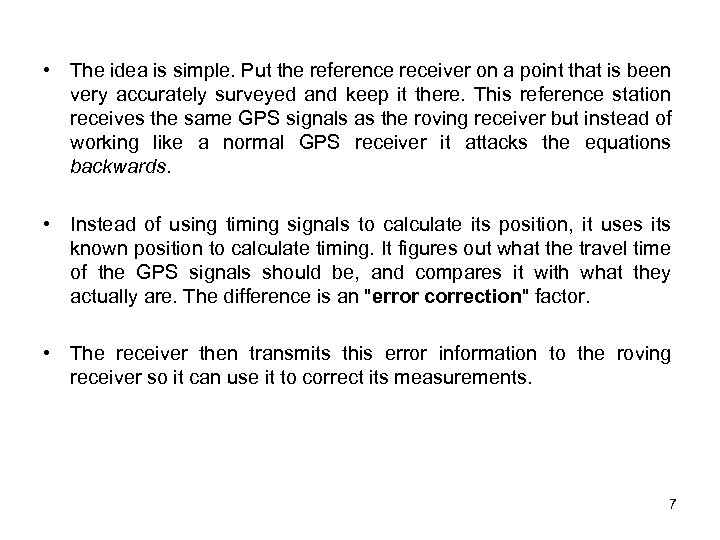 • The idea is simple. Put the reference receiver on a point that is been very accurately surveyed and keep it there. This reference station receives the same GPS signals as the roving receiver but instead of working like a normal GPS receiver it attacks the equations backwards.

• Instead of using timing signals to calculate its position, it uses its known position to calculate timing. It figures out what the travel time of the GPS signals should be, and compares it with what they actually are. The difference is an "error correction" factor.

• The receiver then transmits this error information to the roving receiver so it can use it to correct its measurements.

7